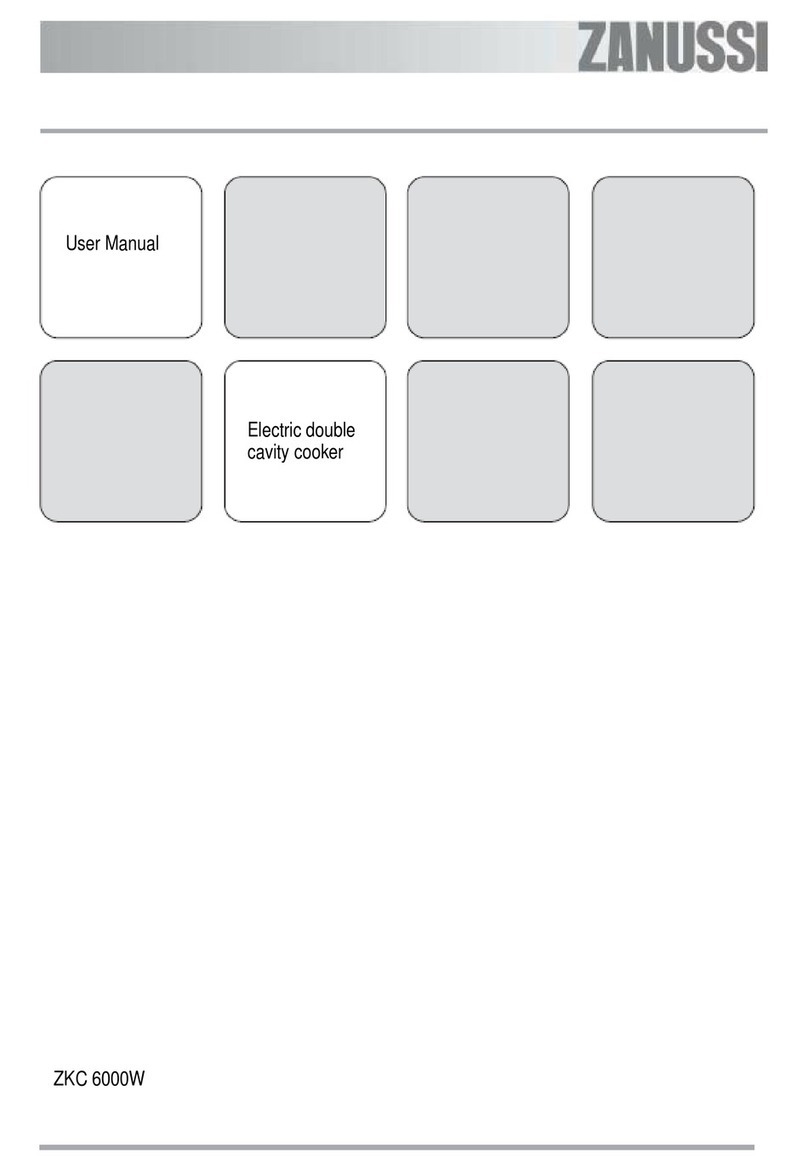 ZANUSSI

User Manual

Electric double cavity cooker

ZKC 6000W